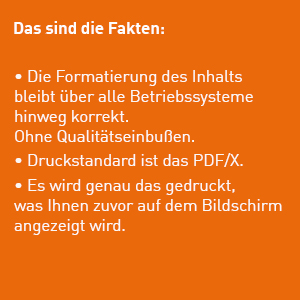 Das sind die Fakten:

• Die Formatierung des Inhalts bleibt über alle Betriebssysteme hinweg korrekt.
Ohne Qualitätseinbußen.

• Druckstandard ist das PDF/X.

• Es wird genau das gedruckt, was Ihnen zuvor auf dem Bildschirm angezeigt wird.